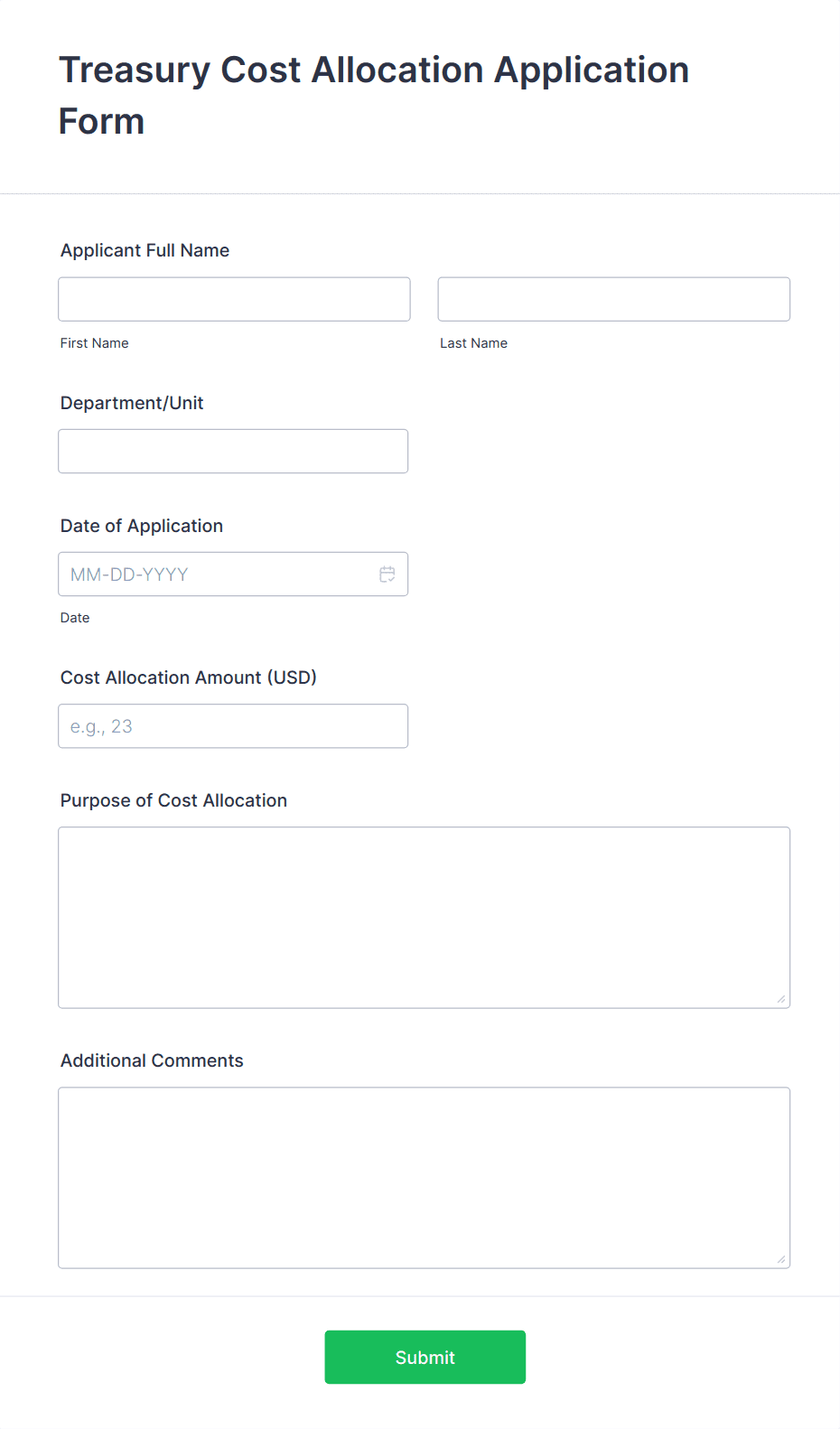 Treasury Cost Allocation Application Form

Applicant Full Name

First Name

Last Name

Department/Unit

Date of Application

MM-DD-YYYY

Date

Cost Allocation Amount (USD)

e.g., 23

Purpose of Cost Allocation

Additional Comments

Submit